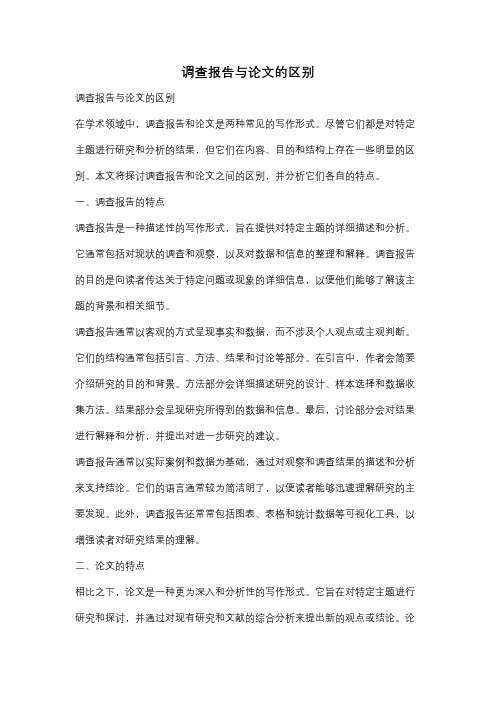 调查报告与论文的区别

调查报告与论文的区别

在学术领域中，调查报告和论文是两种常见的写作形式。尽管它们都是对特定主题进行研究和分析的结果，但它们在内容、目的和结构上存在一些明显的区别。本文将探讨调查报告和论文之间的区别，并分析它们各自的特点。

一、调查报告的特点

调查报告是一种描述性的写作形式，旨在提供对特定主题的详细描述和分析。它通常包括对现状的调查和观察，以及对数据和信息的整理和解释。调查报告的目的是向读者传达关于特定问题或现象的详细信息，以便他们能够了解该主题的背景和相关细节。

调查报告通常以客观的方式呈现事实和数据，而不涉及个人观点或主观判断。它们的结构通常包括引言、方法、结果和讨论等部分。在引言中，作者会简要介绍研究的目的和背景。方法部分会详细描述研究的设计、样本选择和数据收集方法。结果部分会呈现研究所得到的数据和信息。最后，讨论部分会对结果进行解释和分析，并提出对进一步研究的建议。

调查报告通常以实际案例和数据为基础，通过对观察和调查结果的描述和分析来支持结论。它们的语言通常较为简洁明了，以便读者能够迅速理解研究的主要发现。此外，调查报告还常常包括图表、表格和统计数据等可视化工具，以增强读者对研究结果的理解。

二、论文的特点

相比之下，论文是一种更为深入和分析性的写作形式。它旨在对特定主题进行研究和探讨，并通过对现有研究和文献的综合分析来提出新的观点或结论。论